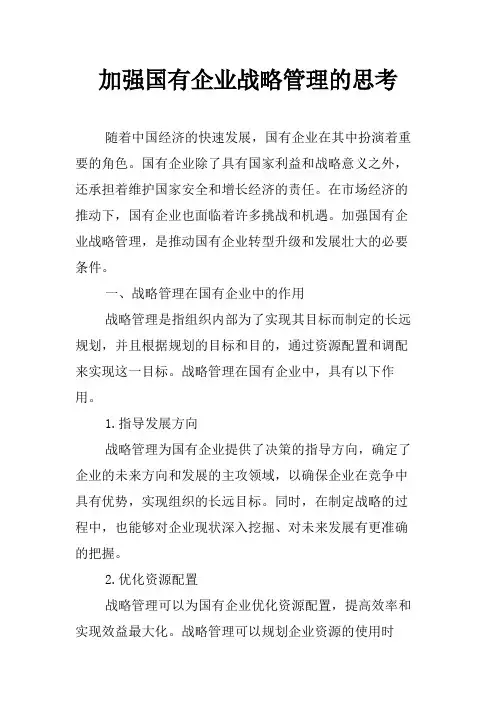 加强国有企业战略管理的思考

随着中国经济的快速发展，国有企业在其中扮演着重要的角色。国有企业除了具有国家利益和战略意义之外，还承担着维护国家安全和增长经济的责任。在市场经济的推动下，国有企业也面临着许多挑战和机遇。加强国有企业战略管理，是推动国有企业转型升级和发展壮大的必要条件。

一、战略管理在国有企业中的作用

战略管理是指组织内部为了实现其目标而制定的长远规划，并且根据规划的目标和目的，通过资源配置和调配来实现这一目标。战略管理在国有企业中，具有以下作用。

1.指导发展方向

战略管理为国有企业提供了决策的指导方向，确定了企业的未来方向和发展的主攻领域，以确保企业在竞争中具有优势，实现组织的长远目标。同时，在制定战略的过程中，也能够对企业现状深入挖掘、对未来发展有更准确的把握。

2.优化资源配置

战略管理可以为国有企业优化资源配置，提高效率和实现效益最大化。战略管理可以规划企业资源的使用时